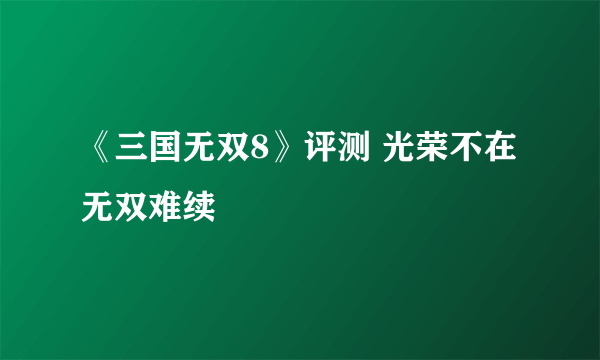 《三国无双8》评测 光荣不在无双难续